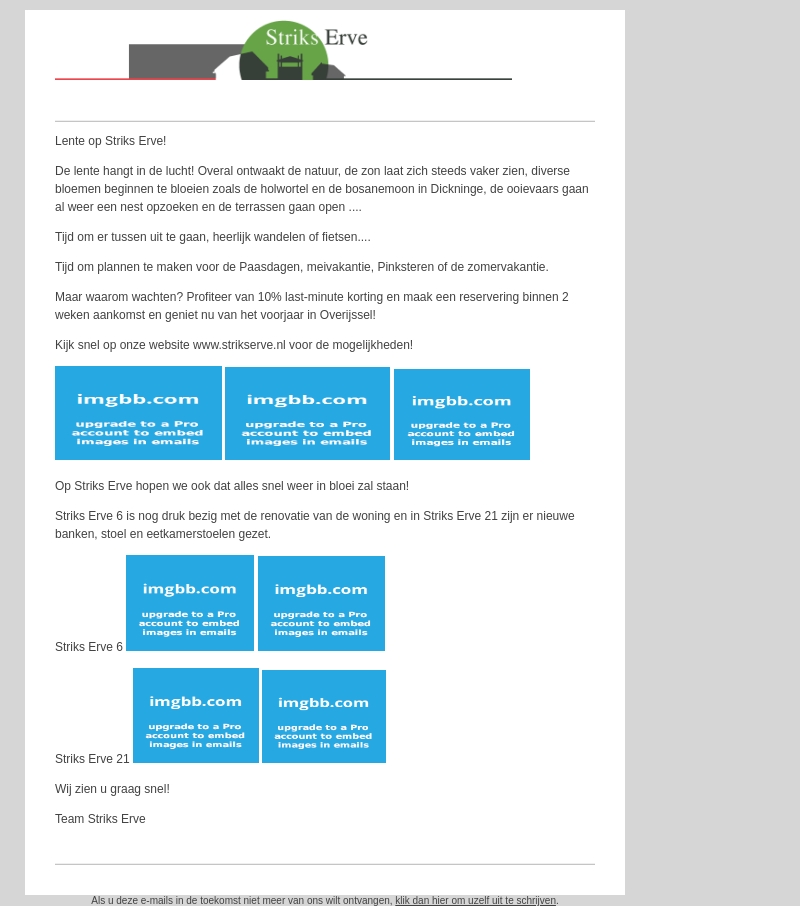 Striks Erve

Lente op Striks Erve!

De lente hangt in de lucht! Overal ontwaakt de natuur, de zon laat zich steeds vaker zien, diverse bloemen beginnen te bloeien zoals de holwortel en de bosanemoon in Dickninge, de ooievaars gaan al weer een nest opzoeken en de terrassen gaan open ....

Tijd om er tussen uit te gaan, heerlijk wandelen of fietsen....

Tijd om plannen te maken voor de Paasdagen, meivakantie, Pinksteren of de zomervakantie.

Maar waarom wachten? Profiteer van 10% last-minute korting en maak een reservering binnen 2 weken aankomst en geniet nu van het voorjaar in Overijssel!

Kijk snel op onze website www.strikserve.nl voor de mogelijkheden!

imgbb.com upgrade to a Pro account to embed images in emails

imgbb.com upgrade to a Pro account to embed images in emails

imgbb.com upgrade to a Pro account to embed images in emails

Op Striks Erve hopen we ook dat alles snel weer in bloei zal staan!

Striks Erve 6 is nog druk bezig met de renovatie van de woning en in Striks Erve 21 zijn er nieuwe banken, stoel en eetkamerstoelen gezet.

Striks Erve 6 imgbb.com upgrade to a Pro account to embed images in emails imgbb.com upgrade to a Pro account to embed images in emails

Striks Erve 21 imgbb.com upgrade to a Pro account to embed images in emails imgbb.com upgrade to a Pro account to embed images in emails

Wij zien u graag snel!

Team Striks Erve

Als u deze e-mails in de toekomst niet meer van ons wilt ontvangen, klik dan hier om uzelf uit te schrijven.